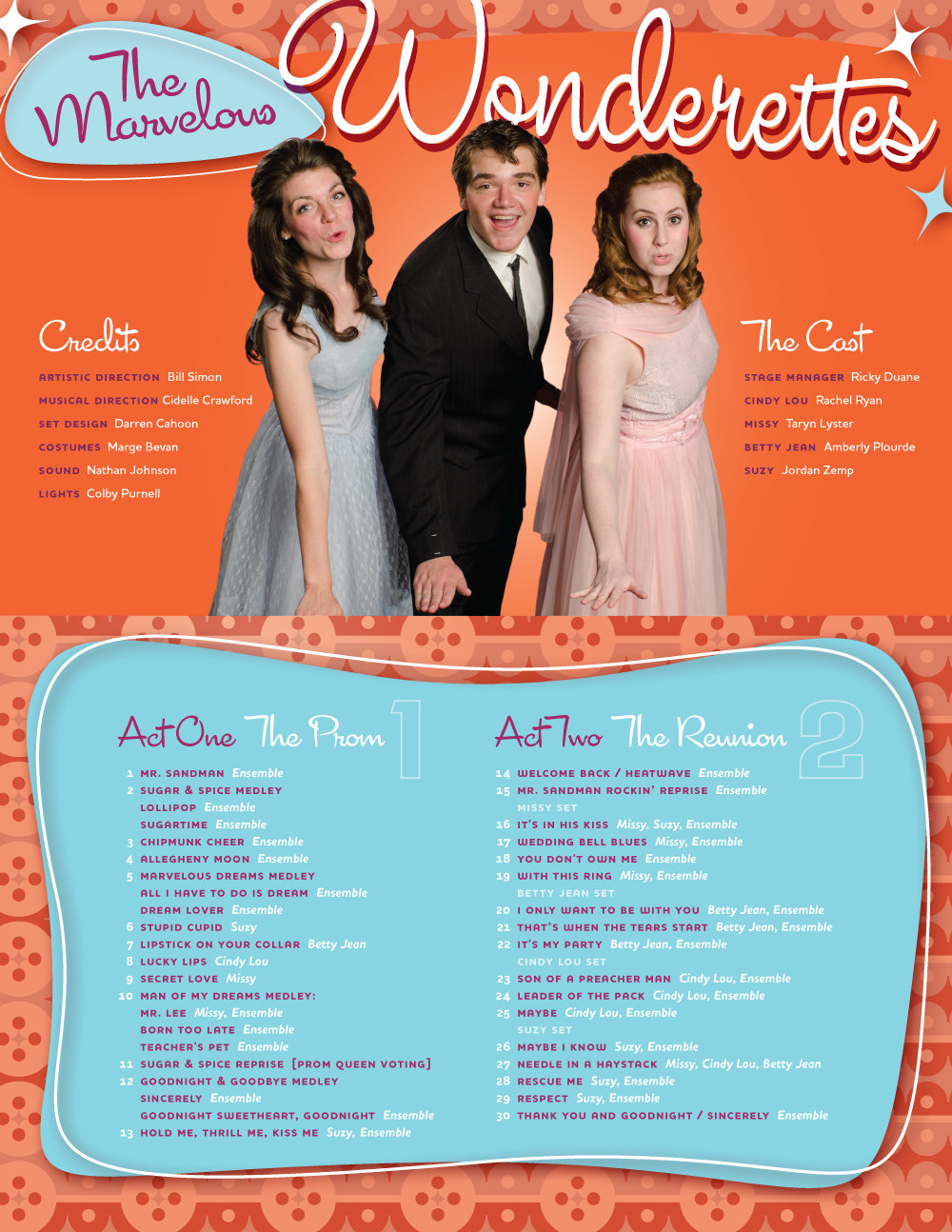 The Marvelous Wonderettes

Credits

ARTISTIC DIRECTION Bill Simon
MUSICAL DIRECTION Cidelle Crawford
SET DESIGN Darren Cahoon
COSTUMES Marge Bevan
SOUND Nathan Johnson
LIGHTS Colby Purnell

The Cast

STAGE MANAGER Ricky Duane
CINDY LOU Rachel Ryan
MISSY Taryn Lyster
BETTY JEAN Amberly Plourde
SUZY Jordan Zemp

Act One The Prom 1

1 MR. SANDMAN Ensemble
2 SUGAR & SPICE MEDLEY
LOLLIPOP Ensemble
SUGARTIME Ensemble
3 CHIPMUNK CHEER Ensemble
4 ALLEGHENY MOON Ensemble
5 MARVELOUS DREAMS MEDLEY
ALL I HAVE TO DO IS DREAM Ensemble
DREAM LOVER Ensemble
6 STUPID CUPID Suzy
7 LIPSTICK ON YOUR COLLAR Betty Jean
8 LUCKY LIPS Cindy Lou
9 SECRET LOVE Missy
10 MAN OF MY DREAMS MEDLEY:
MR. LEE Missy, Ensemble
BORN TOO LATE Ensemble
TEACHER'S PET Ensemble
11 SUGAR & SPICE REPRISE [PROM QUEEN VOTING]
12 GOODNIGHT & GOODBYE MEDLEY
SINCERELY Ensemble
GOODNIGHT SWEETHEART, GOODNIGHT Ensemble
13 HOLD ME, THRILL ME, KISS ME Suzy, Ensemble

Act Two The Reunion 2

14 WELCOME BACK / HEATWAVE Ensemble
15 MR. SANDMAN ROCKIN' REPRISE Ensemble
MISSY SET
16 IT'S IN HIS KISS Missy, Suzy, Ensemble
17 WEDDING BELL BLUES Missy, Ensemble
18 YOU DON'T OWN ME Ensemble
19 WITH THIS RING Missy, Ensemble
BETTY JEAN SET
20 I ONLY WANT TO BE WITH YOU Betty Jean, Ensemble
21 THAT'S WHEN THE TEARS START Betty Jean, Ensemble
22 IT'S MY PARTY Betty Jean, Ensemble
CINDY LOU SET
23 SON OF A PREACHER MAN Cindy Lou, Ensemble
24 LEADER OF THE PACK Cindy Lou, Ensemble
25 MAYBE Cindy Lou, Ensemble
SUZY SET
26 MAYBE I KNOW Suzy, Ensemble
27 NEEDLE IN A HAYSTACK Missy, Cindy Lou, Betty Jean
28 RESCUE ME Suzy, Ensemble
29 RESPECT Suzy, Ensemble
30 THANK YOU AND GOODNIGHT / SINCERELY Ensemble